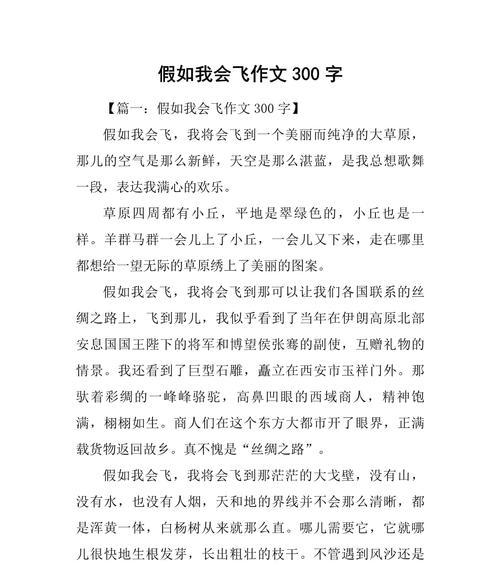 假如我会飞作文 300 字

【篇一：假如我会飞作文 300 字】

假如我会飞，我将会飞到一个美丽而纯净的大草原，那儿的空气是那么新鲜，天空是那么湛蓝，是我总想歌舞一段，表达我满心的欢乐。

草原四周都有小丘，平地是翠绿色的，小丘也是一样。羊群马群一会儿上了小丘，一会儿又下来，走在哪里都想给一望无际的草原绣上了美丽的图案。

假如我会飞，我将会飞到那可以让我们各国联系的丝绸之路上，飞到那儿，我似乎看到了当年在伊朗高原北部安息国国王陛下的将军和博望侯张骞的副使，互赠礼物的情景。我还看到了巨型石雕，矗立在西安市玉祥门外。那驮着彩绸的一峰峰骆驼，高鼻凹眼的西域商人，精神饱满，栩栩如生。商人们在这个东方大都市开了眼界，正满载货物返回故乡。真不愧是“丝绸之路”。

假如我会飞，我将会飞到那茫茫的大戈壁，没有山，没有水，也没有人烟，天和地的界线并不会那么清晰，都是浑黄一体，白杨树从来就那么直。哪儿需要它，它就哪儿很快地生根发芽，长出粗壮的枝干。不管遇到风沙还是